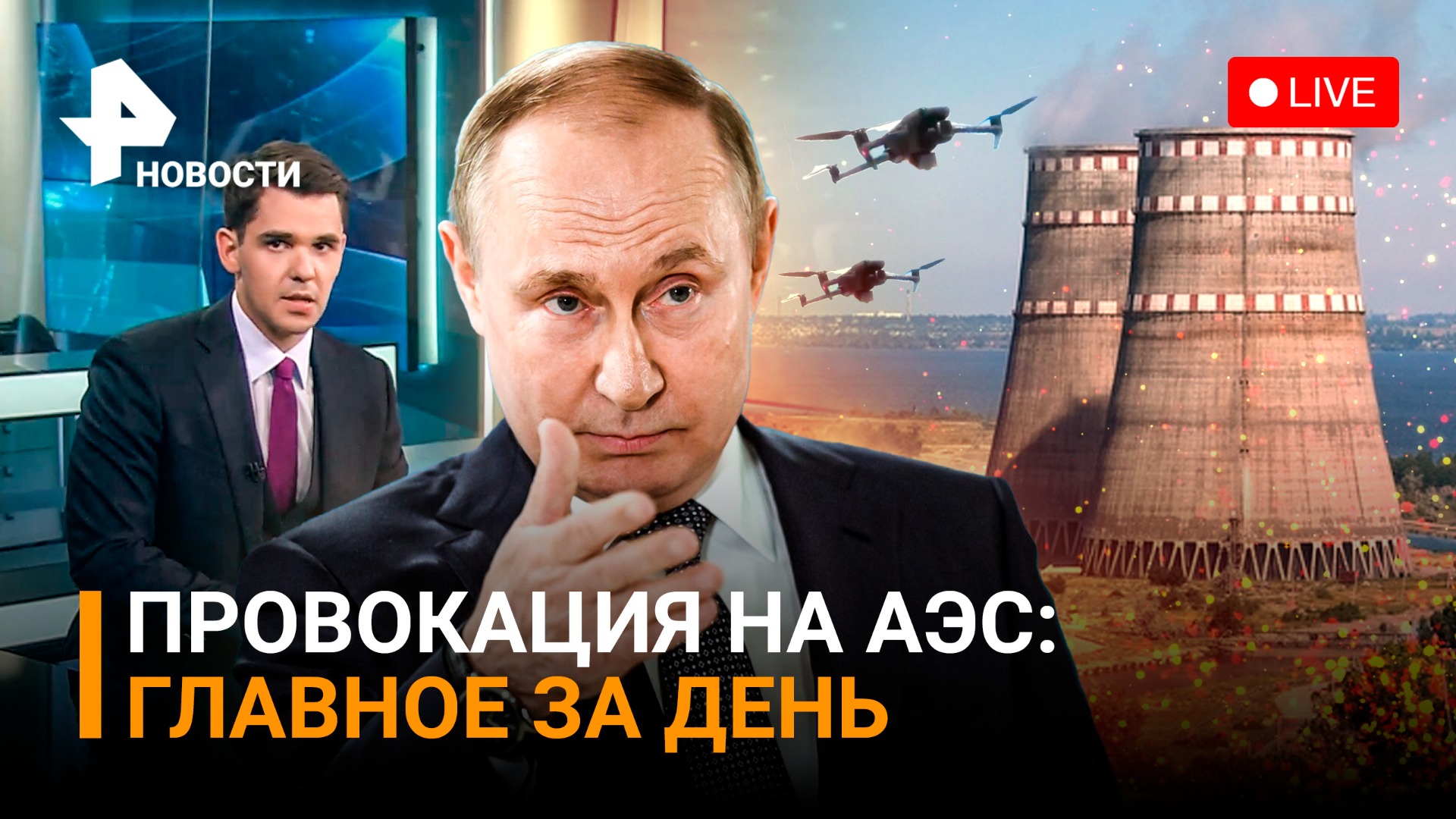 НОВОСТИ

LIVE

ПРОВОКАЦИЯ НА АЭС:
ГЛАВНОЕ ЗА ДЕНЬ